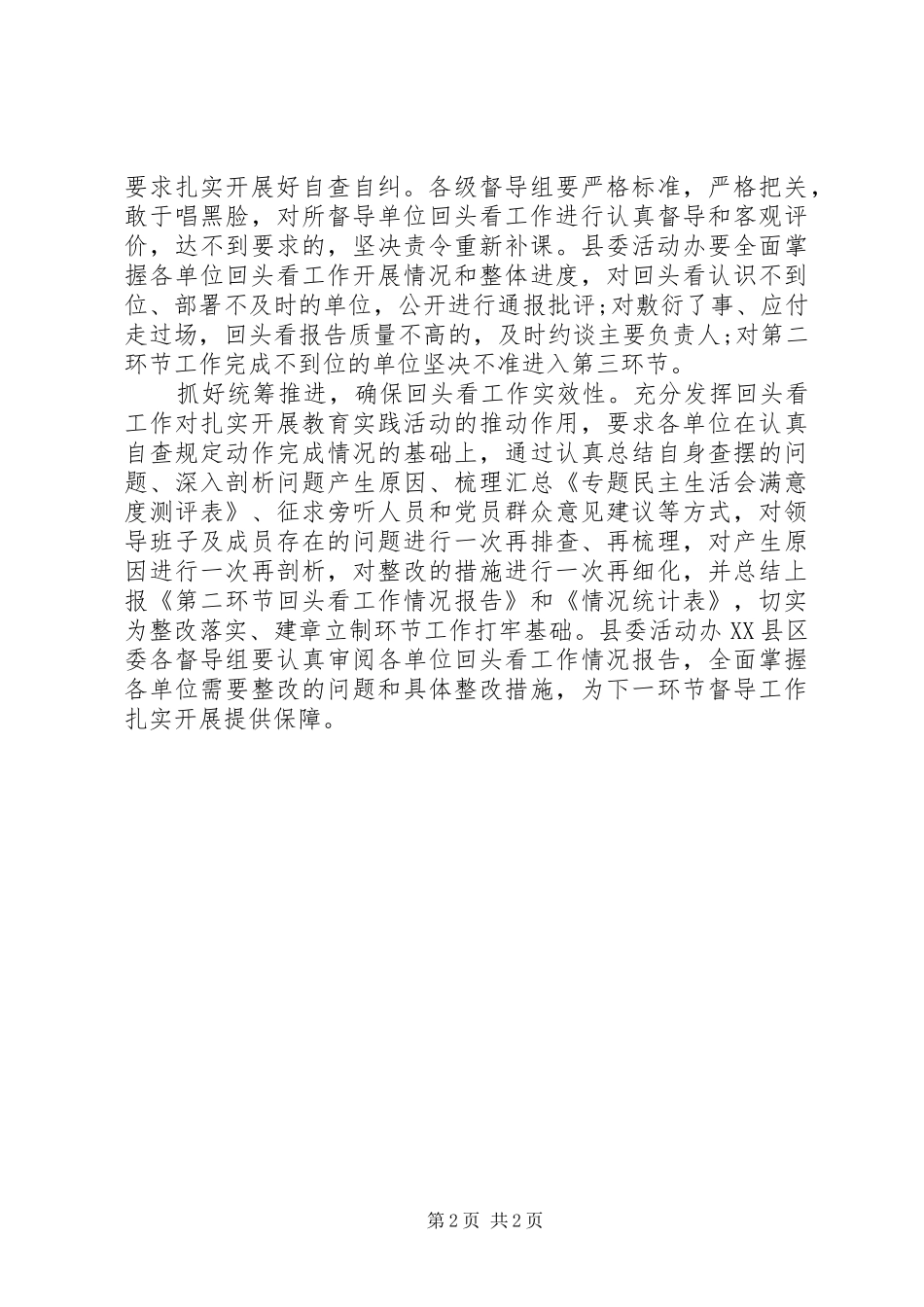 要求扎实开展好自查自纠。各级督导组要严格标准，严格把关，敢于唱黑脸，对所督导单位回头看工作进行认真督导和客观评价，达不到要求的，坚决责令重新补课。县委活动办要全面掌握各单位回头看工作开展情况和整体进度，对回头看认识不到位、部署不及时的单位，公开进行通报批评;对敷衍了事、应付走过场，回头看报告质量不高的，及时约谈主要负责人;对第二环节工作完成不到位的单位坚决不准进入第三环节。

抓好统筹推进，确保回头看工作实效性。充分发挥回头看工作对扎实开展教育实践活动的推动作用，要求各单位在认真自查规定动作完成情况的基础上，通过认真总结自身查摆的问题、深入剖析问题产生原因、梳理汇总《专题民主生活会满意度测评表》、征求旁听人员和党员群众意见建议等方式，对领导班子及成员存在的问题进行一次再排查、再梳理，对产生原因进行一次再剖析，对整改的措施进行一次再细化，并总结上报《第二环节回头看工作情况报告》和《情况统计表》，切实为整改落实、建章立制环节工作打牢基础。县委活动办XX县区委各督导组要认真审阅各单位回头看工作情况报告，全面掌握各单位需要整改的问题和具体整改措施，为下一环节督导工作扎实开展提供保障。

第2页 共2页